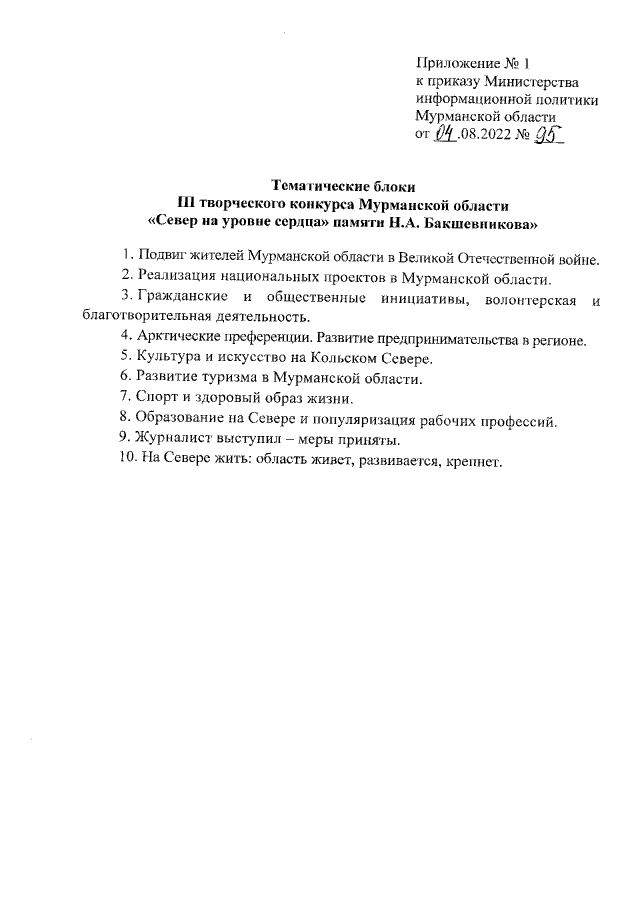 Приложение № 1
к приказу Министерства
информационной политики
Мурманской области
от 04.08.2022 № 95

Тематические блоки
III творческого конкурса Мурманской области
«Север на уровне сердца» памяти Н.А. Бакшевникова»

1. Подвиг жителей Мурманской области в Великой Отечественной войне.
2. Реализация национальных проектов в Мурманской области.
3. Гражданские и общественные инициативы, волонтерская и благотворительная деятельность.
4. Арктические преференции. Развитие предпринимательства в регионе.
5. Культура и искусство на Кольском Севере.
6. Развитие туризма в Мурманской области.
7. Спорт и здоровый образ жизни.
8. Образование на Севере и популяризация рабочих профессий.
9. Журналист выступил – меры приняты.
10. На Севере жить: область живет, развивается, крепнет.